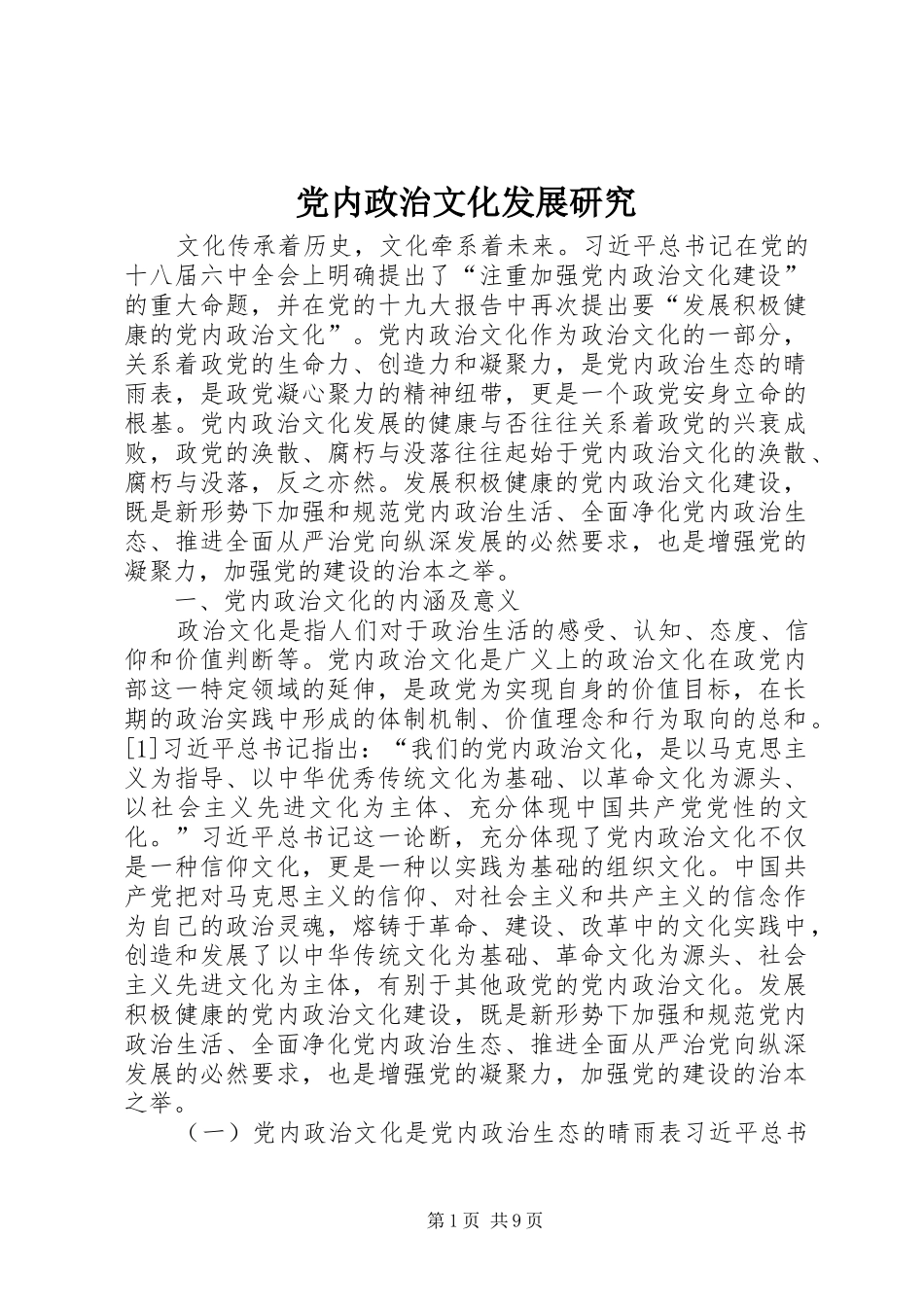 党内政治文化发展研究

文化传承着历史，文化牵系着未来。习近平总书记在党的十八届六中全会上明确提出了“注重加强党内政治文化建设”的重大命题，并在党的十九大报告中再次提出要“发展积极健康的党内政治文化”。党内政治文化作为政治文化的一部分，关系着政党的生命力、创造力和凝聚力，是党内政治生态的晴雨表，是政党凝心聚力的精神纽带，更是一个政党安身立命的根基。党内政治文化发展的健康与否往往关系着政党的兴衰成败，政党的涣散、腐朽与没落往往起始于党内政治文化的涣散、腐朽与没落，反之亦然。发展积极健康的党内政治文化建设，既是新形势下加强和规范党内政治生活、全面净化党内政治生态、推进全面从严治党向纵深发展的必然要求，也是增强党的凝聚力，加强党的建设的治本之举。

一、党内政治文化的内涵及意义

政治文化是指人们对于政治生活的感受、认知、态度、信仰和价值判断等。党内政治文化是广义上的政治文化在政党内部这一特定领域的延伸，是政党为实现自身的价值目标，在长期的政治实践中形成的体制机制、价值理念和行为取向的总和。[1]习近平总书记指出：“我们的党内政治文化，是以马克思主义为指导、以中华优秀传统文化为基础、以革命文化为源头、以社会主义先进文化为主体、充分体现中国共产党党性的文化。”习近平总书记这一论断，充分体现了党内政治文化不仅是一种信仰文化，更是一种以实践为基础的组织文化。中国共产党把对马克思主义的信仰、对社会主义和共产主义的信念作为自己的政治灵魂，熔铸于革命、建设、改革中的文化实践中，创造和发展了以中华传统文化为基础、革命文化为源头、社会主义先进文化为主体，有别于其他政党的党内政治文化。发展积极健康的党内政治文化建设，既是新形势下加强和规范党内政治生活、全面净化党内政治生态、推进全面从严治党向纵深发展的必然要求，也是增强党的凝聚力，加强党的建设的治本之举。

（一）党内政治文化是党内政治生态的晴雨表习近平总书

第1页 共9页